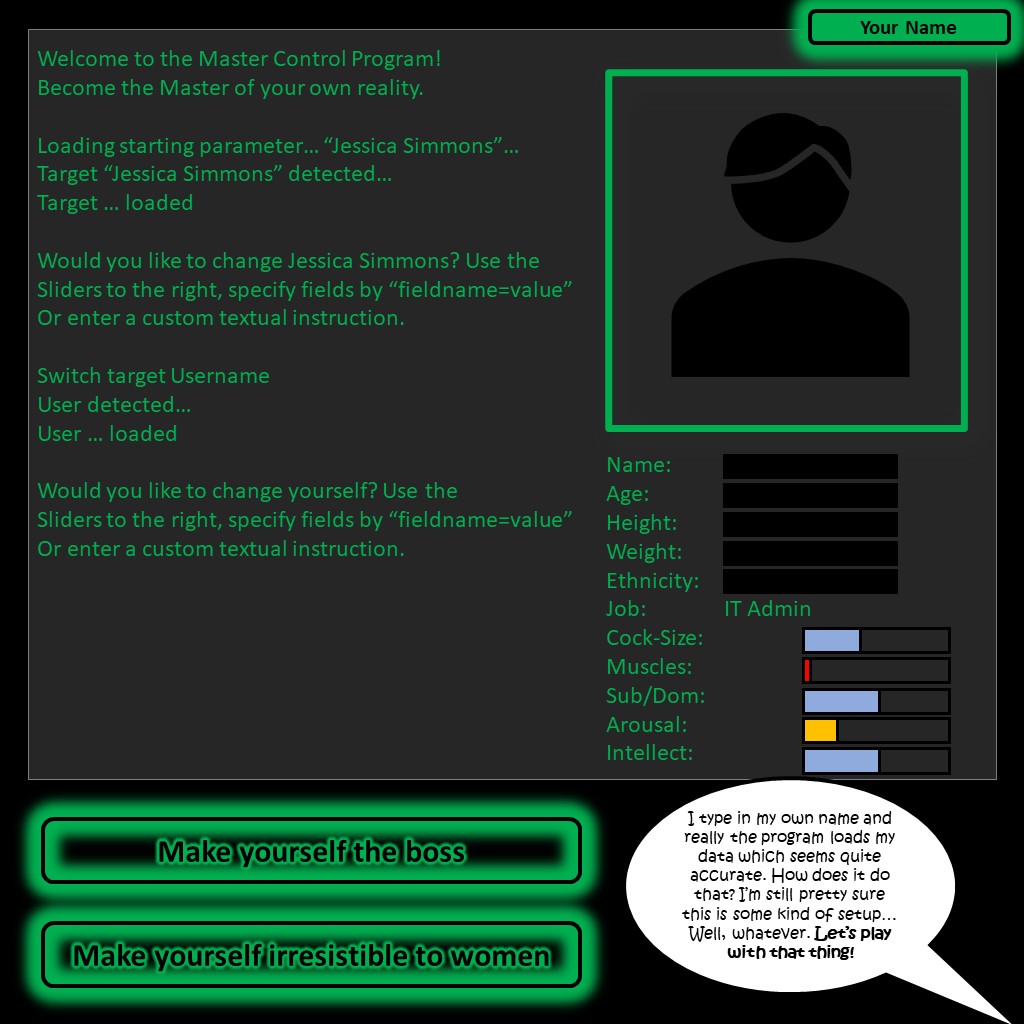 Your Name

Welcome to the Master Control Program!
Become the Master of your own reality.

Loading starting parameter… "Jessica Simmons"…
Target "Jessica Simmons" detected…
Target … loaded

Would you like to change Jessica Simmons? Use the Sliders to the right, specify fields by "fieldname=value" Or enter a custom textual instruction.

Switch target Username
User detected…
User … loaded

Would you like to change yourself? Use the Sliders to the right, specify fields by "fieldname=value" Or enter a custom textual instruction.

Name:
Age:
Height:
Weight:
Ethnicity:
Job: IT Admin
Cock-Size:
Muscles:
Sub/Dom:
Arousal:
Intellect:

Make yourself the boss

Make yourself irresistible to women

I type in my own name and really the program loads my data which seems quite accurate. How does it do that? I'm still pretty sure this is some kind of setup… Well, whatever. Let's play with that thing!